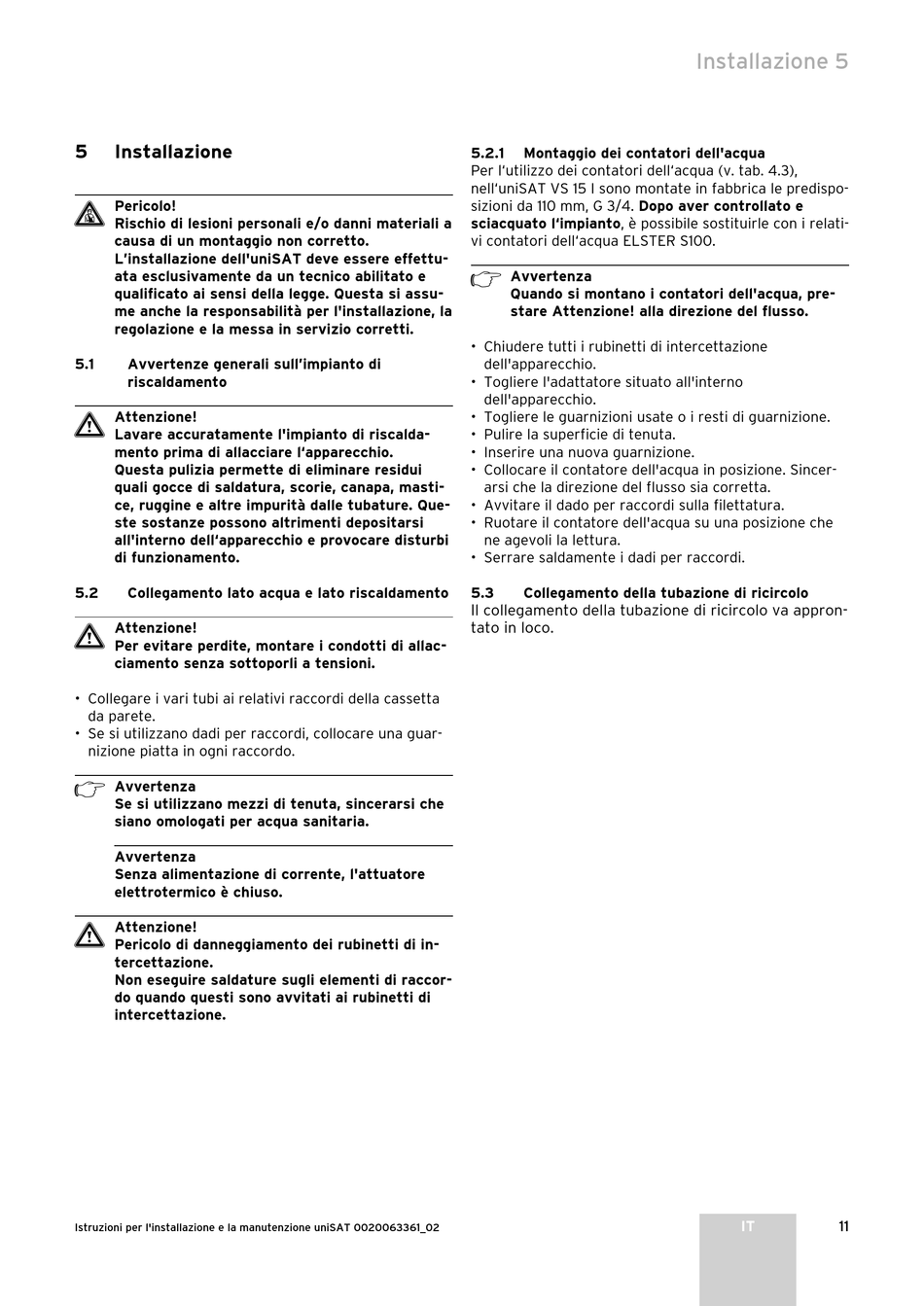 Installazione 5

5 Installazione

Pericolo!
Rischio di lesioni personali e/o danni materiali a causa di un montaggio non corretto.
L'installazione dell'uniSAT deve essere effettuata esclusivamente da un tecnico abilitato e qualificato ai sensi della legge. Questa si assume anche la responsabilità per l'installazione, la regolazione e la messa in servizio corretti.

5.1 Avvertenze generali sull'impianto di riscaldamento

Attenzione!
Lavare accuratamente l'impianto di riscaldamento prima di allacciare l'apparecchio.
Questa pulizia permette di eliminare residui quali gocce di saldatura, scorie, canapa, mastice, ruggine e altre impurità dalle tubature. Queste sostanze possono altrimenti depositarsi all'interno dell'apparecchio e provocare disturbi di funzionamento.

5.2 Collegamento lato acqua e lato riscaldamento

Attenzione!
Per evitare perdite, montare i condotti di allacciamento senza sottoporli a tensioni.

• Collegare i vari tubi ai relativi raccordi della cassetta da parete.
• Se si utilizzano dadi per raccordi, collocare una guarnizione piatta in ogni raccordo.

Avvertenza
Se si utilizzano mezzi di tenuta, sincerarsi che siano omologati per acqua sanitaria.

Avvertenza
Senza alimentazione di corrente, l'attuatore elettrotermico è chiuso.

Attenzione!
Pericolo di danneggiamento dei rubinetti di intercettazione.
Non eseguire saldature sugli elementi di raccordo quando questi sono avvitati ai rubinetti di intercettazione.

5.2.1 Montaggio dei contatori dell'acqua
Per l'utilizzo dei contatori dell'acqua (v. tab. 4.3), nell'uniSAT VS 15 I sono montate in fabbrica le predisposizioni da 110 mm, G 3/4. Dopo aver controllato e sciacquato l'impianto, è possibile sostituirle con i relativi contatori dell'acqua ELSTER S100.

Avvertenza
Quando si montano i contatori dell'acqua, prestare Attenzione! alla direzione del flusso.

• Chiudere tutti i rubinetti di intercettazione dell'apparecchio.
• Togliere l'adattatore situato all'interno dell'apparecchio.
• Togliere le guarnizioni usate o i resti di guarnizione.
• Pulire la superficie di tenuta.
• Inserire una nuova guarnizione.
• Collocare il contatore dell'acqua in posizione. Sincerarsi che la direzione del flusso sia corretta.
• Avvitare il dado per raccordi sulla filettatura.
• Ruotare il contatore dell'acqua su una posizione che ne agevoli la lettura.
• Serrare saldamente i dadi per raccordi.

5.3 Collegamento della tubazione di ricircolo
Il collegamento della tubazione di ricircolo va approntato in loco.

Istruzioni per l'installazione e la manutenzione uniSAT 0020063361_02

IT

11